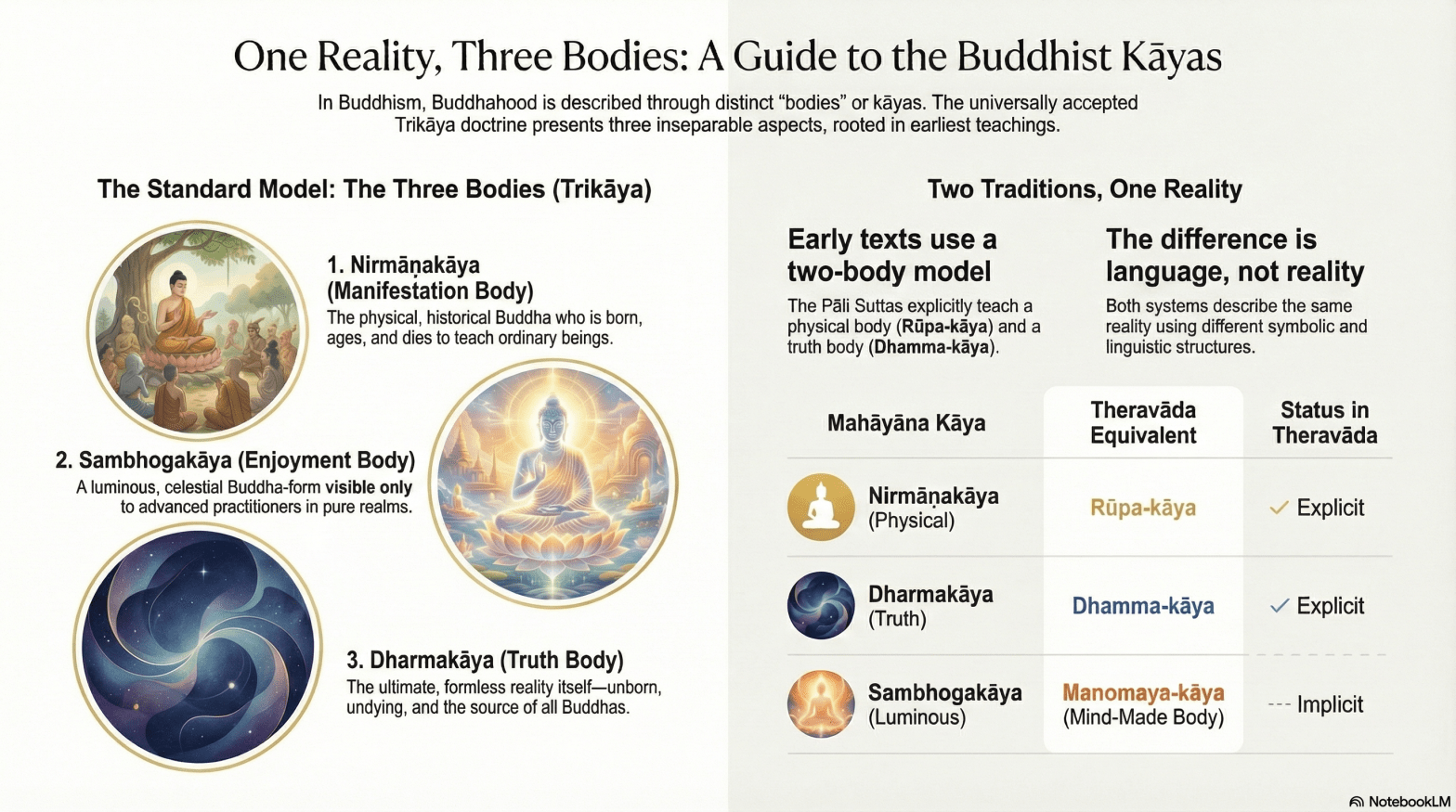 One Reality, Three Bodies: A Guide to the Buddhist Kāyas

In Buddhism, Buddhahood is described through distinct "bodies" or kāyas. The universally accepted Trikāya doctrine presents three inseparable aspects, rooted in earliest teachings.

The Standard Model: The Three Bodies (Trikāya)

1. Nirmāṇakāya (Manifestation Body)
The physical, historical Buddha who is born, ages, and dies to teach ordinary beings.

2. Sambhogakāya (Enjoyment Body)
A luminous, celestial Buddha-form visible only to advanced practitioners in pure realms.

3. Dharmakāya (Truth Body)
The ultimate, formless reality itself—unborn, undying, and the source of all Buddhas.

Two Traditions, One Reality

Early texts use a two-body model

The Pāli Suttas explicitly teach a physical body (Rūpa-kāya) and a truth body (Dhamma-kāya).

The difference is language, not reality

Both systems describe the same reality using different symbolic and linguistic structures.

| Mahāyāna Kāya | Theravāda Equivalent | Status in Theravāda |
|---|---|---|
| Nirmāṇakāya (Physical) | Rūpa-kāya | ✓ Explicit |
| Dharmakāya (Truth) | Dhamma-kāya | ✓ Explicit |
| Sambhogakāya (Luminous) | Manomaya-kāya (Mind-Made Body) | --- Implicit |

NotebookLM